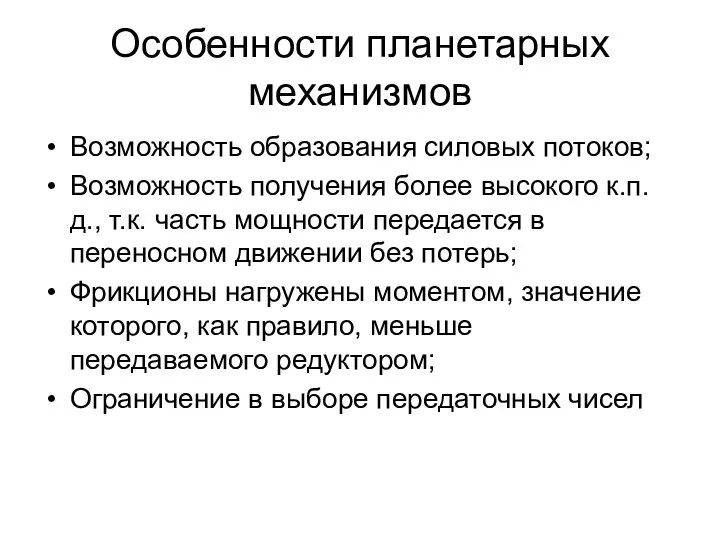 Особенности планетарных механизмов

• Возможность образования силовых потоков;
• Возможность получения более высокого к.п.д., т.к. часть мощности передается в переносном движении без потерь;
• Фрикционы нагружены моментом, значение которого, как правило, меньше передаваемого редуктором;
• Ограничение в выборе передаточных чисел